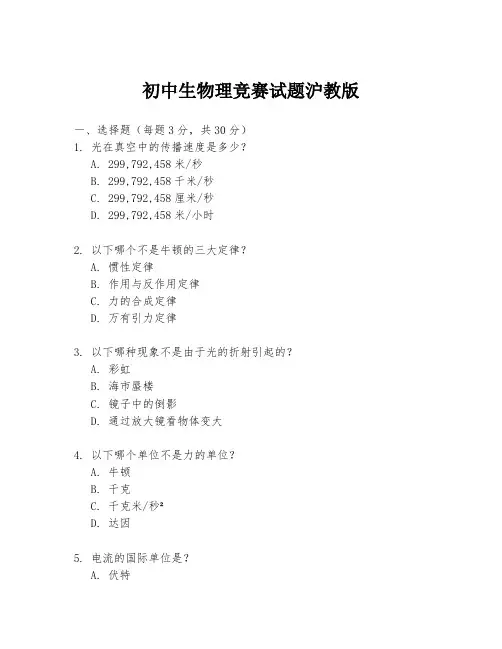 初中生物理竞赛试题沪教版

一、选择题（每题 3 分，共 30 分）

1. 光在真空中的传播速度是多少？
A. 299,792,458 米/秒
B. 299,792,458 千米/秒
C. 299,792,458 厘米/秒
D. 299,792,458 米/小时

2. 以下哪个不是牛顿的三大定律？
A. 惯性定律
B. 作用与反作用定律
C. 力的合成定律
D. 万有引力定律

3. 以下哪种现象不是由于光的折射引起的？
A. 彩虹
B. 海市蜃楼
C. 镜子中的倒影
D. 通过放大镜看物体变大

4. 以下哪个单位不是力的单位？
A. 牛顿
B. 千克
C. 千克米/秒$^2$
D. 达因

5. 电流的国际单位是？
A. 伏特